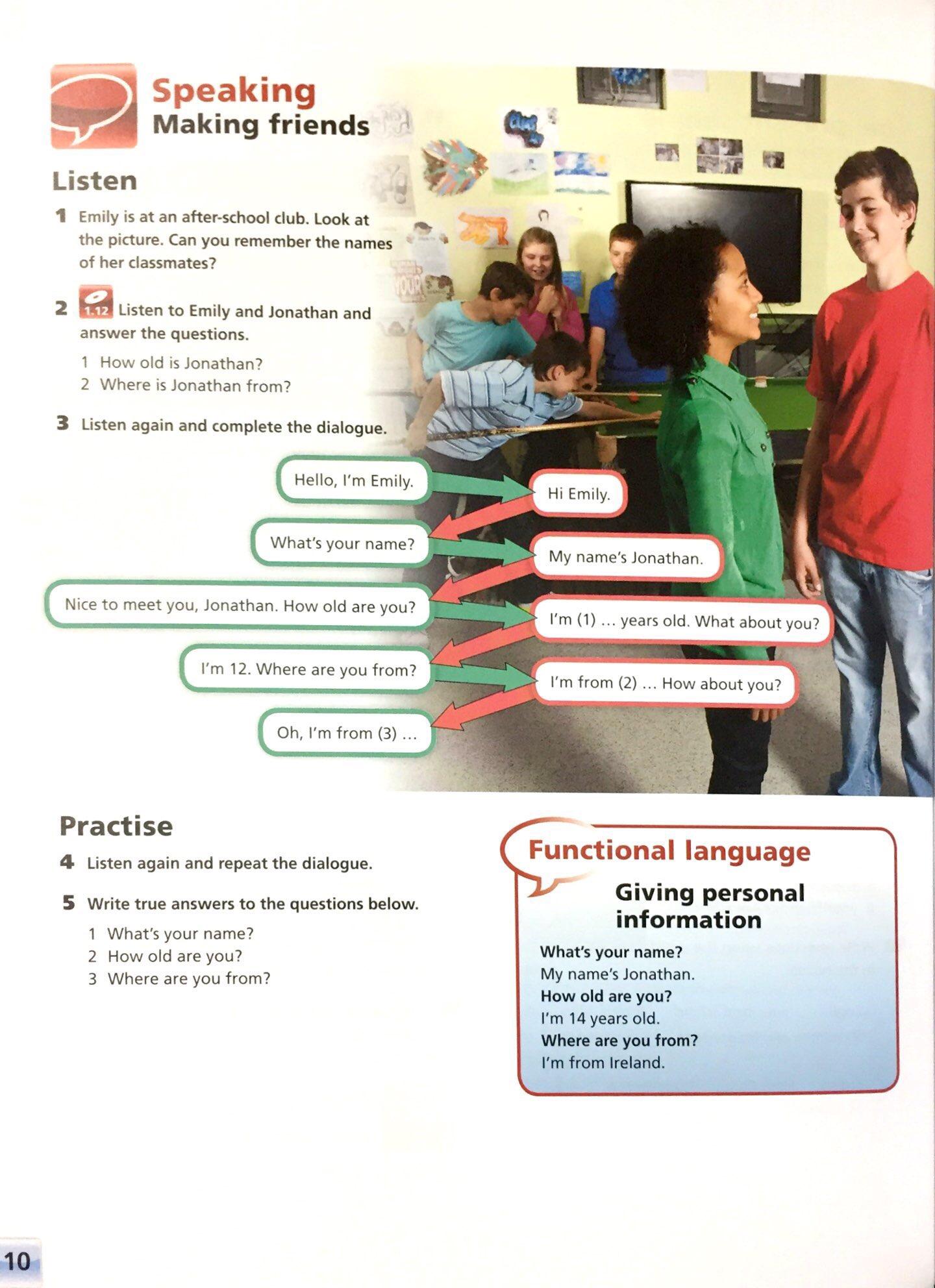 Speaking
Making friends

Listen

1 Emily is at an after-school club. Look at the picture. Can you remember the names of her classmates?

2 1.12 Listen to Emily and Jonathan and answer the questions.
1 How old is Jonathan?
2 Where is Jonathan from?

3 Listen again and complete the dialogue.

Hello, I'm Emily.
Hi Emily.
What's your name?
My name's Jonathan.
Nice to meet you, Jonathan. How old are you?
I'm (1) … years old. What about you?
I'm 12. Where are you from?
I'm from (2) … How about you?
Oh, I'm from (3) …

Practise

4 Listen again and repeat the dialogue.

5 Write true answers to the questions below.
1 What's your name?
2 How old are you?
3 Where are you from?

Functional language
Giving personal information
What's your name?
My name's Jonathan.
How old are you?
I'm 14 years old.
Where are you from?
I'm from Ireland.

10